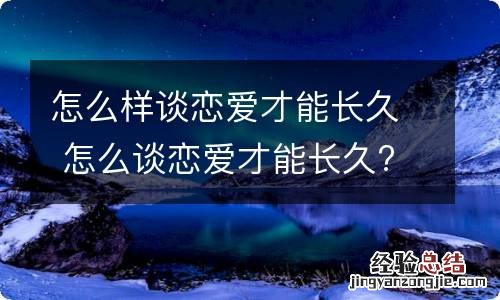 怎么样谈恋爱才能长久 怎么谈恋爱才能长久?

经验总结
jingyanzongjie.com